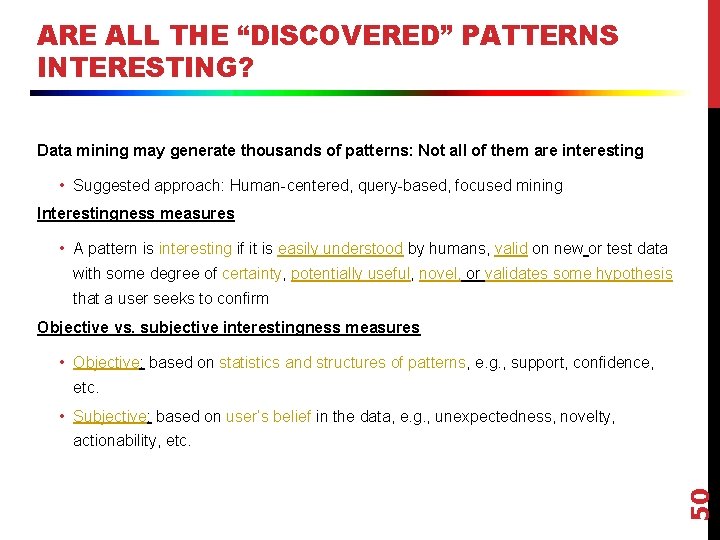 ARE ALL THE “DISCOVERED” PATTERNS INTERESTING?

Data mining may generate thousands of patterns: Not all of them are interesting

• Suggested approach: Human-centered, query-based, focused mining

Interestingness measures

• A pattern is interesting if it is easily understood by humans, valid on new or test data with some degree of certainty, potentially useful, novel, or validates some hypothesis that a user seeks to confirm

Objective vs. subjective interestingness measures

• Objective: based on statistics and structures of patterns, e.g., support, confidence, etc.

• Subjective: based on user's belief in the data, e.g., unexpectedness, novelty, actionability, etc.

50